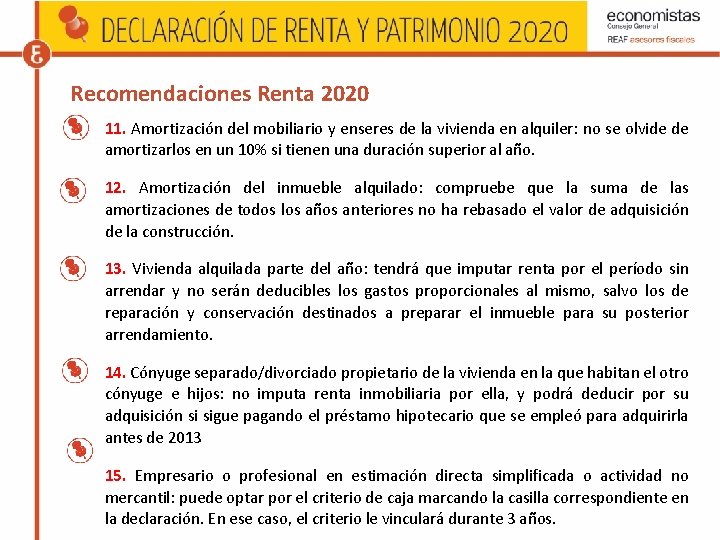 DECLARACIÓN DE RENTA Y PATRIMONIO 2020

economistas
Consejo General
REAF asesores fiscales

Recomendaciones Renta 2020

11. Amortización del mobiliario y enseres de la vivienda en alquiler: no se olvide de amortizarlos en un 10% si tienen una duración superior al año.

12. Amortización del inmueble alquilado: compruebe que la suma de las amortizaciones de todos los años anteriores no ha rebasado el valor de adquisición de la construcción.

13. Vivienda alquilada parte del año: tendrá que imputar renta por el período sin arrendar y no serán deducibles los gastos proporcionales al mismo, salvo los de reparación y conservación destinados a preparar el inmueble para su posterior arrendamiento.

14. Cónyuge separado/divorciado propietario de la vivienda en la que habitan el otro cónyuge e hijos: no imputa renta inmobiliaria por ella, y podrá deducir por su adquisición si sigue pagando el préstamo hipotecario que se empleó para adquirirla antes de 2013

15. Empresario o profesional en estimación directa simplificada o actividad no mercantil: puede optar por el criterio de caja marcando la casilla correspondiente en la declaración. En ese caso, el criterio le vinculará durante 3 años.